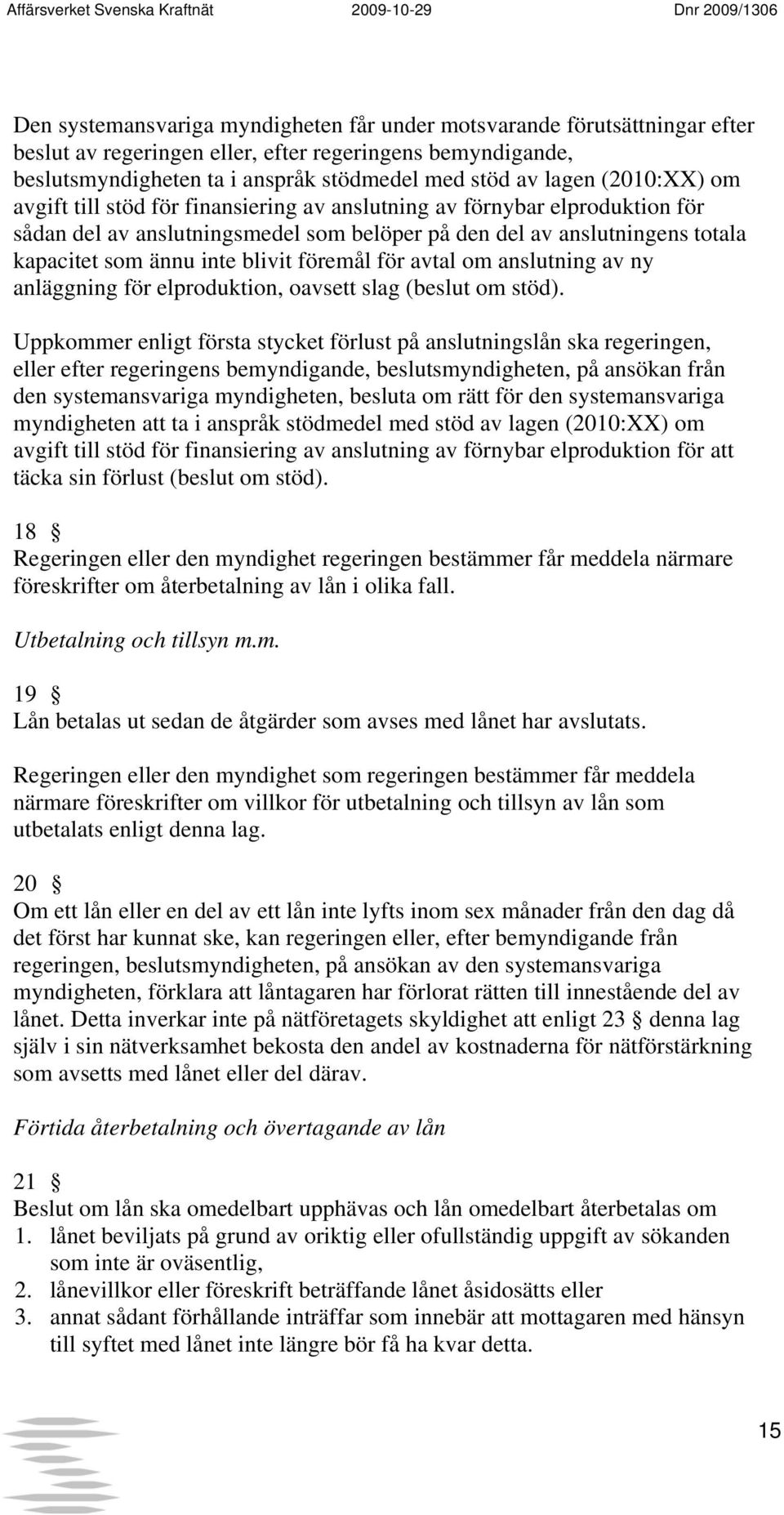 Affärsverket Svenska Kraftnät 2009-10-29 Dnr 2009/1306

Den systemansvariga myndigheten får under motsvarande förutsättningar efter beslut av regeringen eller, efter regeringens bemyndigande, beslutsmyndigheten ta i anspråk stödmedel med stöd av lagen (2010:XX) om avgift till stöd för finansiering av anslutning av förnybar elproduktion för sådan del av anslutningsmedel som belöper på den del av anslutningens totala kapacitet som ännu inte blivit föremål för avtal om anslutning av ny anläggning för elproduktion, oavsett slag (beslut om stöd).

Uppkommer enligt första stycket förlust på anslutningslån ska regeringen, eller efter regeringens bemyndigande, beslutsmyndigheten, på ansökan från den systemansvariga myndigheten, besluta om rätt för den systemansvariga myndigheten att ta i anspråk stödmedel med stöd av lagen (2010:XX) om avgift till stöd för finansiering av anslutning av förnybar elproduktion för att täcka sin förlust (beslut om stöd).

18 §
Regeringen eller den myndighet regeringen bestämmer får meddela närmare föreskrifter om återbetalning av lån i olika fall.

Utbetalning och tillsyn m.m.

19 §
Lån betalas ut sedan de åtgärder som avses med lånet har avslutats.

Regeringen eller den myndighet som regeringen bestämmer får meddela närmare föreskrifter om villkor för utbetalning och tillsyn av lån som utbetalats enligt denna lag.

20 §
Om ett lån eller en del av ett lån inte lyfts inom sex månader från den dag då det först har kunnat ske, kan regeringen eller, efter bemyndigande från regeringen, beslutsmyndigheten, på ansökan av den systemansvariga myndigheten, förklara att låntagaren har förlorat rätten till innestående del av lånet. Detta inverkar inte på nätföretagets skyldighet att enligt 23 § denna lag själv i sin nätverksamhet bekosta den andel av kostnaderna för nätförstärkning som avsetts med lånet eller del därav.

Förtida återbetalning och övertagande av lån

21 §
Beslut om lån ska omedelbart upphävas och lån omedelbart återbetalas om
1. lånet beviljats på grund av oriktig eller ofullständig uppgift av sökanden som inte är oväsentlig,
2. lånevillkor eller föreskrift beträffande lånet åsidosätts eller
3. annat sådant förhållande inträffar som innebär att mottagaren med hänsyn till syftet med lånet inte längre bör få ha kvar detta.

15